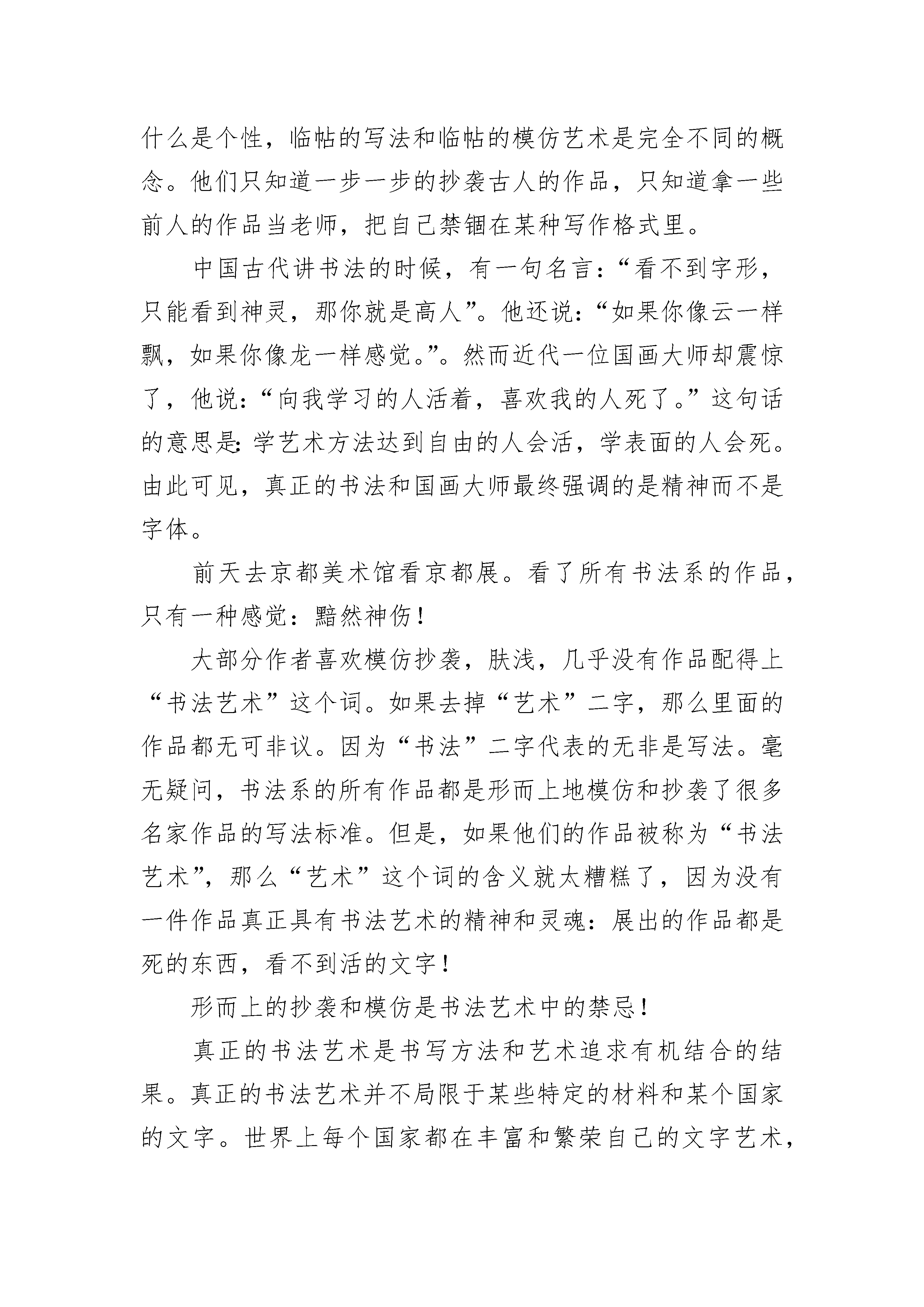 什么是个性，临帖的写法和临帖的模仿艺术是完全不同的概念。他们只知道一步一步的抄袭古人的作品，只知道拿一些前人的作品当老师，把自己禁锢在某种写作格式里。

中国古代讲书法的时候，有一句名言：“看不到字形，只能看到神灵，那你就是高人”。他还说：“如果你像云一样飘，如果你像龙一样感觉。”。然而近代一位国画大师却震惊了，他说：“向我学习的人活着，喜欢我的人死了。”这句话的意思是：学艺术方法达到自由的人会活，学表面的人会死。由此可见，真正的书法和国画大师最终强调的是精神而不是字体。

前天去京都美术馆看京都展。看了所有书法系的作品，只有一种感觉：黯然神伤！

大部分作者喜欢模仿抄袭，肤浅，几乎没有作品配得上“书法艺术”这个词。如果去掉“艺术”二字，那么里面的作品都无可非议。因为“书法”二字代表的无非是写法。毫无疑问，书法系的所有作品都是形而上地模仿和抄袭了很多名家作品的写法标准。但是，如果他们的作品被称为“书法艺术”，那么“艺术”这个词的含义就太糟糕了，因为没有一件作品真正具有书法艺术的精神和灵魂：展出的作品都是死的东西，看不到活的文字！

形而上的抄袭和模仿是书法艺术中的禁忌！

真正的书法艺术是书写方法和艺术追求有机结合的结果。真正的书法艺术并不局限于某些特定的材料和某个国家的文字。世界上每个国家都在丰富和繁荣自己的文字艺术，